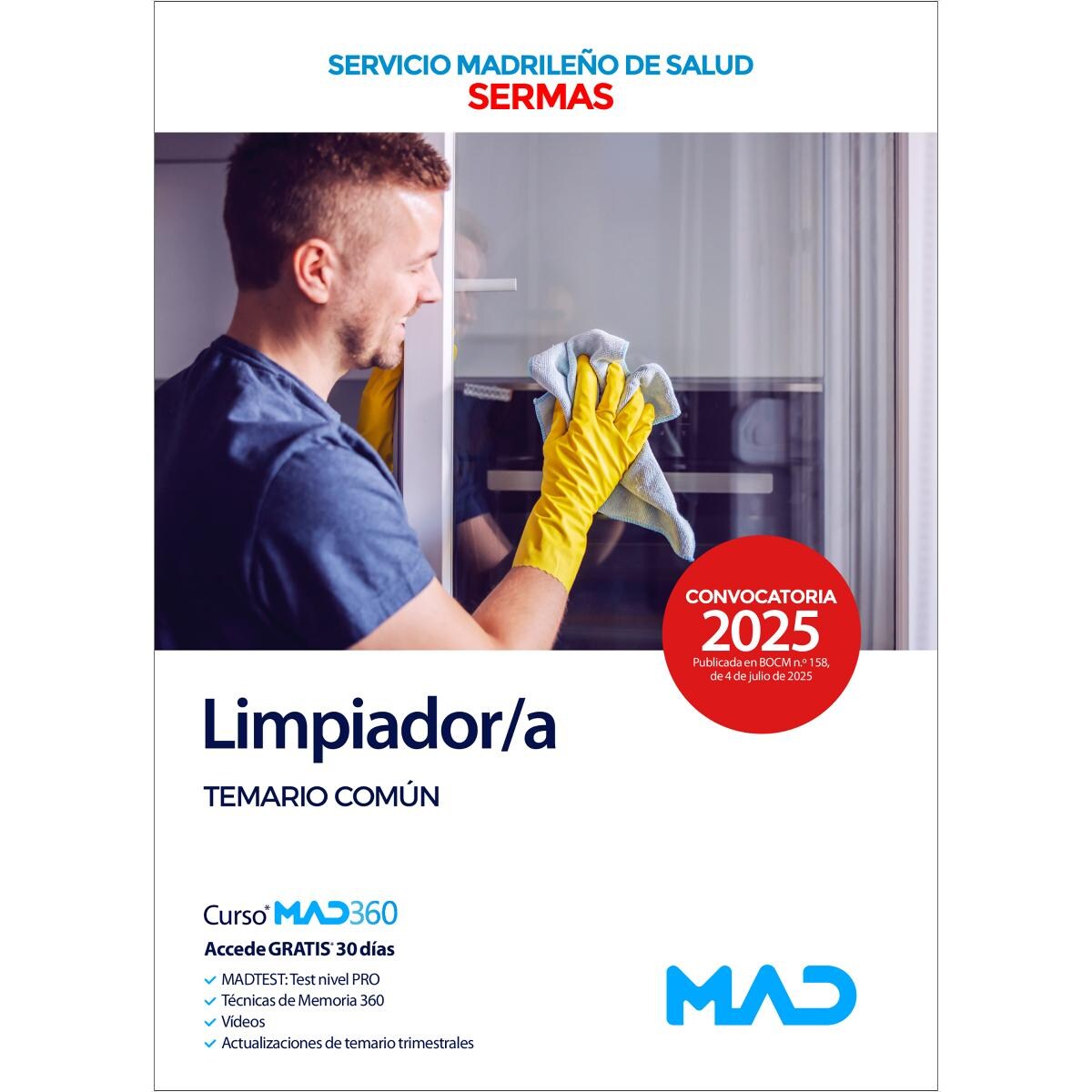 SERVICIO MADRILEÑO DE SALUD
SERMAS

CONVOCATORIA
2025
Publicada en BOCM n.º 158, de 4 de julio de 2025

Limpiador/a

TEMARIO COMÚN

Curso* MAD360
Accede GRATIS* 30 días
✓ MADTEST: Test nivel PRO
✓ Técnicas de Memoria 360
✓ Vídeos
✓ Actualizaciones de temario trimestrales

MAD